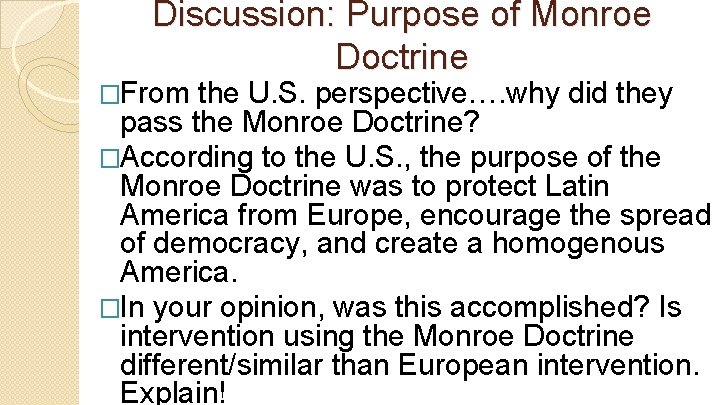 Discussion: Purpose of Monroe Doctrine

□From the U.S. perspective….why did they pass the Monroe Doctrine?

□According to the U.S., the purpose of the Monroe Doctrine was to protect Latin America from Europe, encourage the spread of democracy, and create a homogenous America.

□In your opinion, was this accomplished? Is intervention using the Monroe Doctrine different/similar than European intervention. Explain!